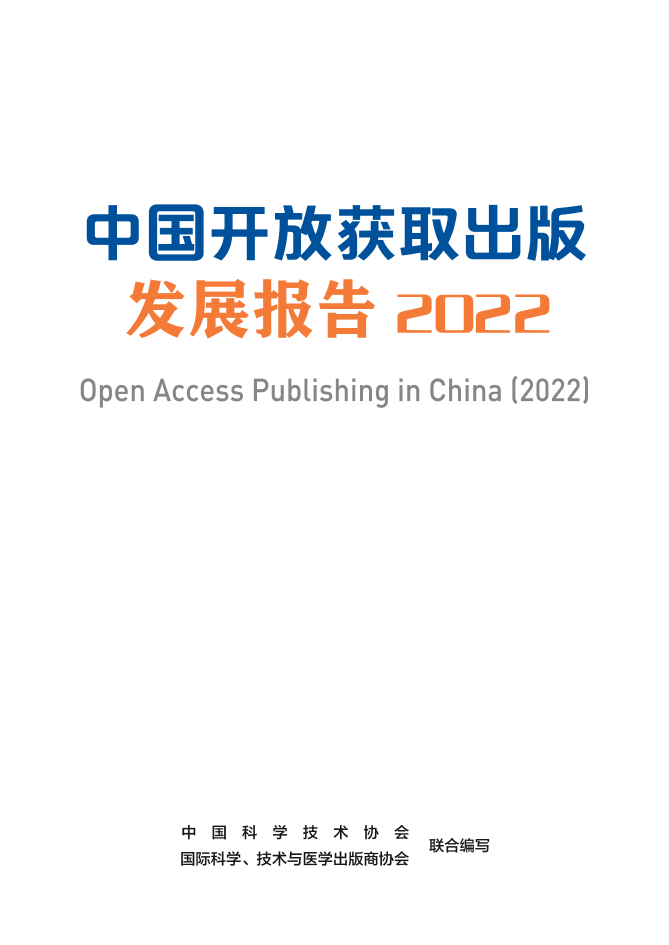 中国开放获取出版
发展报告 2022

Open Access Publishing in China (2022)

中国科学技术协会
国际科学、技术与医学出版商协会
联合编写